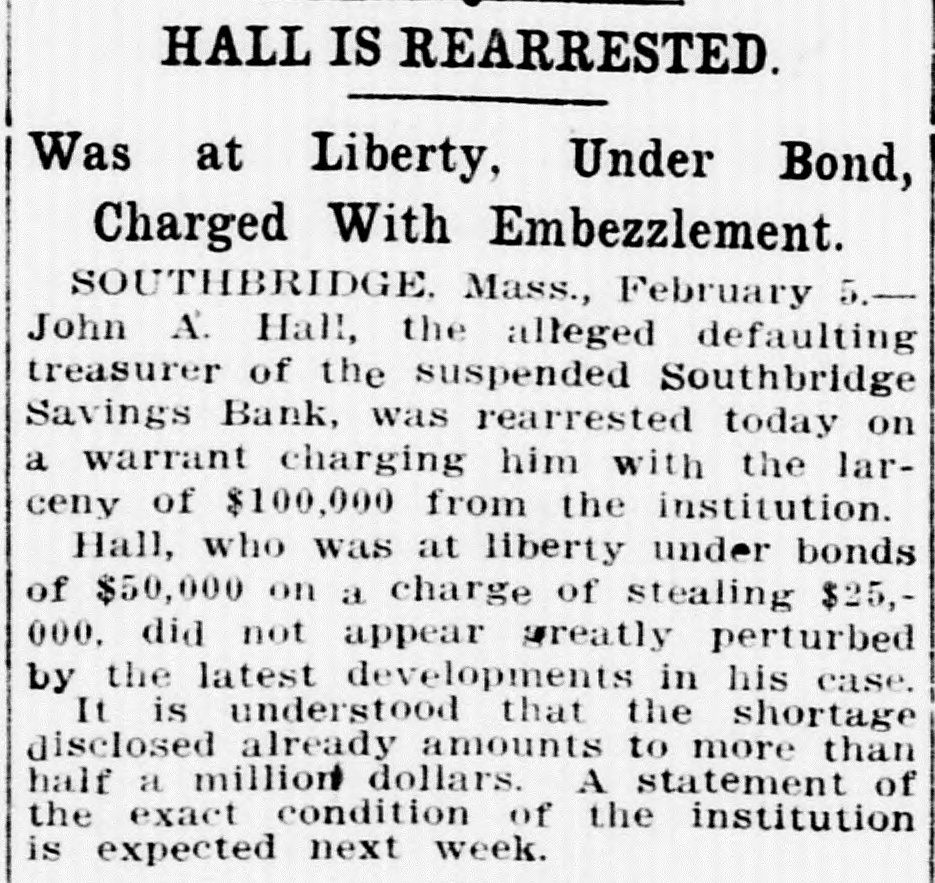 HALL IS REARRESTED.

Was at Liberty, Under Bond, Charged With Embezzlement.

SOUTHBRIDGE, Mass., February 5.—John A. Hall, the alleged defaulting treasurer of the suspended Southbridge Savings Bank, was rearrested today on a warrant charging him with the larceny of $100,000 from the institution.

Hall, who was at liberty under bonds of $50,000 on a charge of stealing $25,000, did not appear greatly perturbed by the latest developments in his case.

It is understood that the shortage disclosed already amounts to more than half a million dollars. A statement of the exact condition of the institution is expected next week.